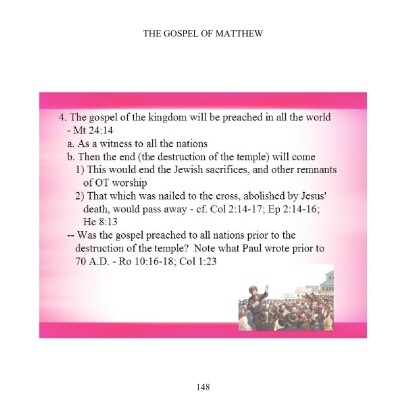 THE GOSPEL OF MATTHEW

4. The gospel of the kingdom will be preached in all the world - Mt 24:14

a. As a witness to all the nations

b. Then the end (the destruction of the temple) will come

1) This would end the Jewish sacrifices, and other remnants of OT worship

2) That which was nailed to the cross, abolished by Jesus' death, would pass away - cf. Col 2:14-17; Ep 2:14-16; He 8:13

-- Was the gospel preached to all nations prior to the destruction of the temple? Note what Paul wrote prior to 70 A.D. - Ro 10:16-18; Col 1:23

148